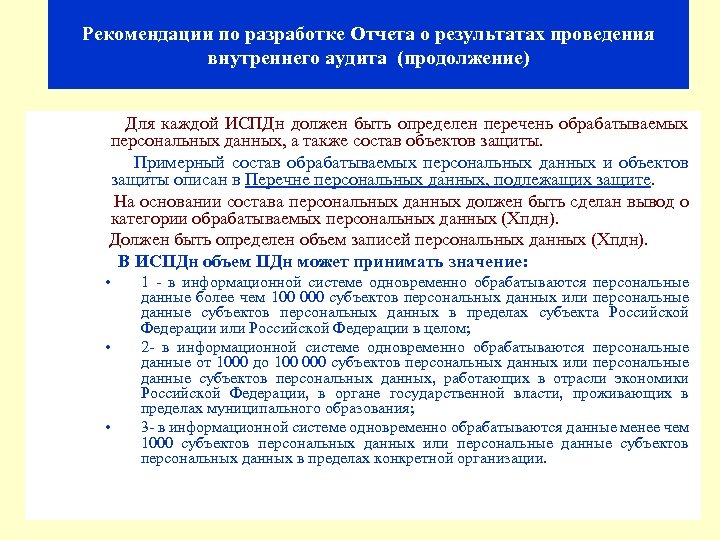 Рекомендации по разработке Отчета о результатах проведения внутреннего аудита (продолжение)

Для каждой ИСПДн должен быть определен перечень обрабатываемых персональных данных, а также состав объектов защиты.

Примерный состав обрабатываемых персональных данных и объектов защиты описан в Перечне персональных данных, подлежащих защите.

На основании состава персональных данных должен быть сделан вывод о категории обрабатываемых персональных данных (Хпдн).

Должен быть определен объем записей персональных данных (Хпдн).

В ИСПДн объем ПДн может принимать значение:

• 1 - в информационной системе одновременно обрабатываются персональные данные более чем 100 000 субъектов персональных данных или персональные данные субъектов персональных данных в пределах субъекта Российской Федерации или Российской Федерации в целом;

• 2- в информационной системе одновременно обрабатываются персональные данные от 1000 до 100 000 субъектов персональных данных или персональные данные субъектов персональных данных, работающих в отрасли экономики Российской Федерации, в органе государственной власти, проживающих в пределах муниципального образования;

• 3- в информационной системе одновременно обрабатываются данные менее чем 1000 субъектов персональных данных или персональные данные субъектов персональных данных в пределах конкретной организации.